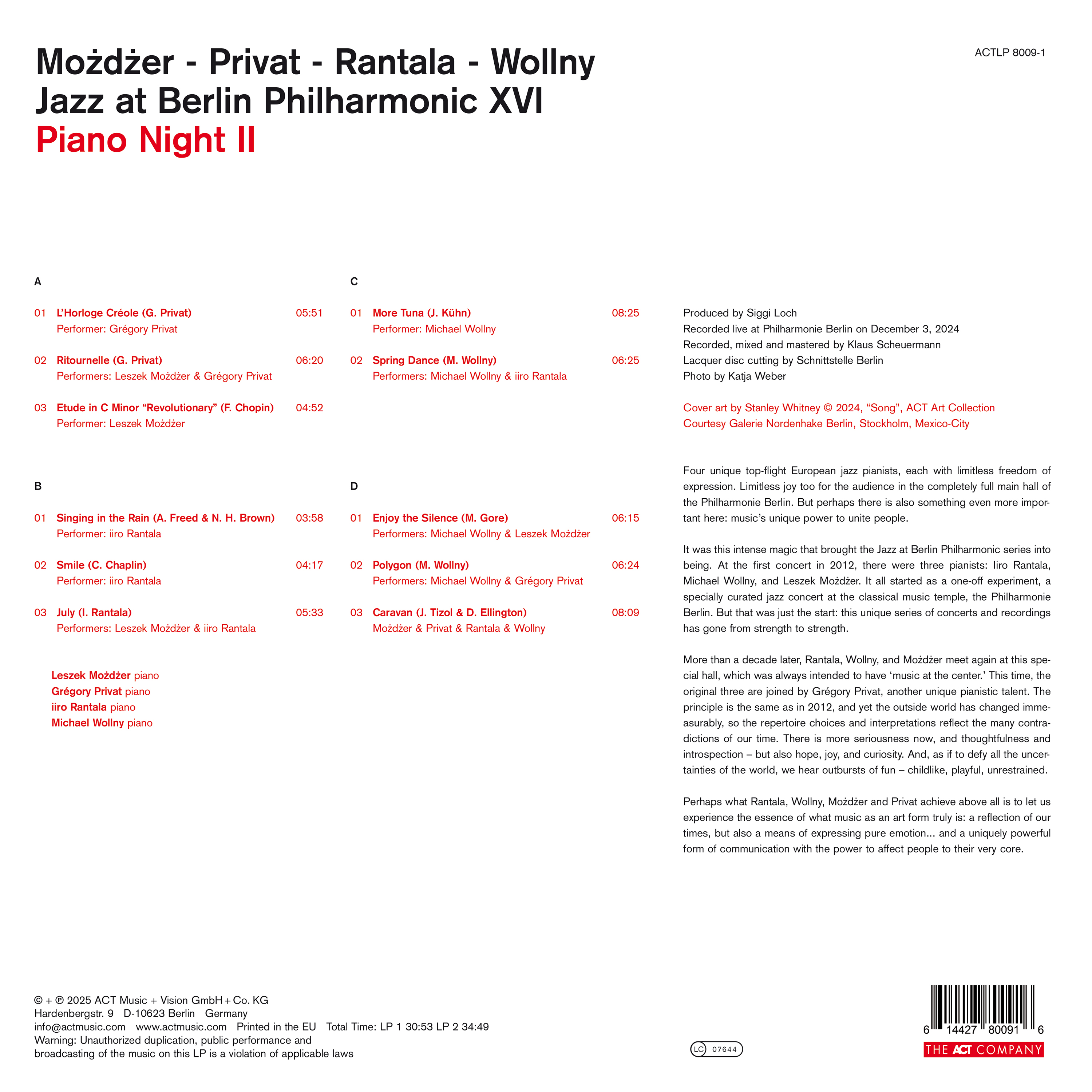 Możdżer - Privat - Rantala - Wollny
Jazz at Berlin Philharmonic XVI
Piano Night II

ACTLP 8009-1

A

01 L'Horloge Créole (G. Privat) 05:51
Performer: Grégory Privat

02 Ritournelle (G. Privat) 06:20
Performers: Leszek Możdżer & Grégory Privat

03 Etude in C Minor "Revolutionary" (F. Chopin) 04:52
Performer: Leszek Możdżer

B

01 Singing in the Rain (A. Freed & N. H. Brown) 03:58
Performer: iiro Rantala

02 Smile (C. Chaplin) 04:17
Performer: iiro Rantala

03 July (I. Rantala) 05:33
Performers: Leszek Możdżer & iiro Rantala

Leszek Możdżer piano
Grégory Privat piano
iiro Rantala piano
Michael Wollny piano

C

01 More Tuna (J. Kühn) 08:25
Performer: Michael Wollny

02 Spring Dance (M. Wollny) 06:25
Performers: Michael Wollny & iiro Rantala

D

01 Enjoy the Silence (M. Gore) 06:15
Performers: Michael Wollny & Leszek Możdżer

02 Polygon (M. Wollny) 06:24
Performers: Michael Wollny & Grégory Privat

03 Caravan (J. Tizol & D. Ellington) 08:09
Możdżer & Privat & Rantala & Wollny

Produced by Siggi Loch
Recorded live at Philharmonie Berlin on December 3, 2024
Recorded, mixed and mastered by Klaus Scheuermann
Lacquer disc cutting by Schnittstelle Berlin
Photo by Katja Weber

Cover art by Stanley Whitney © 2024, "Song", ACT Art Collection
Courtesy Galerie Nordenhake Berlin, Stockholm, Mexico-City

Four unique top-flight European jazz pianists, each with limitless freedom of expression. Limitless joy too for the audience in the completely full main hall of the Philharmonie Berlin. But perhaps there is also something even more important here: music's unique power to unite people.

It was this intense magic that brought the Jazz at Berlin Philharmonic series into being. At the first concert in 2012, there were three pianists: Iiro Rantala, Michael Wollny, and Leszek Możdżer. It all started as a one-off experiment, a specially curated jazz concert at the classical music temple, the Philharmonie Berlin. But that was just the start: this unique series of concerts and recordings has gone from strength to strength.

More than a decade later, Rantala, Wollny, and Możdżer meet again at this special hall, which was always intended to have 'music at the center.' This time, the original three are joined by Grégory Privat, another unique pianistic talent. The principle is the same as in 2012, and yet the outside world has changed immeasurably, so the repertoire choices and interpretations reflect the many contradictions of our time. There is more seriousness now, and thoughtfulness and introspection – but also hope, joy, and curiosity. And, as if to defy all the uncertainties of the world, we hear outbursts of fun – childlike, playful, unrestrained.

Perhaps what Rantala, Wollny, Możdżer and Privat achieve above all is to let us experience the essence of what music as an art form truly is: a reflection of our times, but also a means of expressing pure emotion... and a uniquely powerful form of communication with the power to affect people to their very core.

© + ℗ 2025 ACT Music + Vision GmbH + Co. KG
Hardenbergstr. 9 D-10623 Berlin Germany
info@actmusic.com www.actmusic.com Printed in the EU Total Time: LP 1 30:53 LP 2 34:49
Warning: Unauthorized duplication, public performance and broadcasting of the music on this LP is a violation of applicable laws

LC 07644

6 14427 80091 6
THE ACT COMPANY